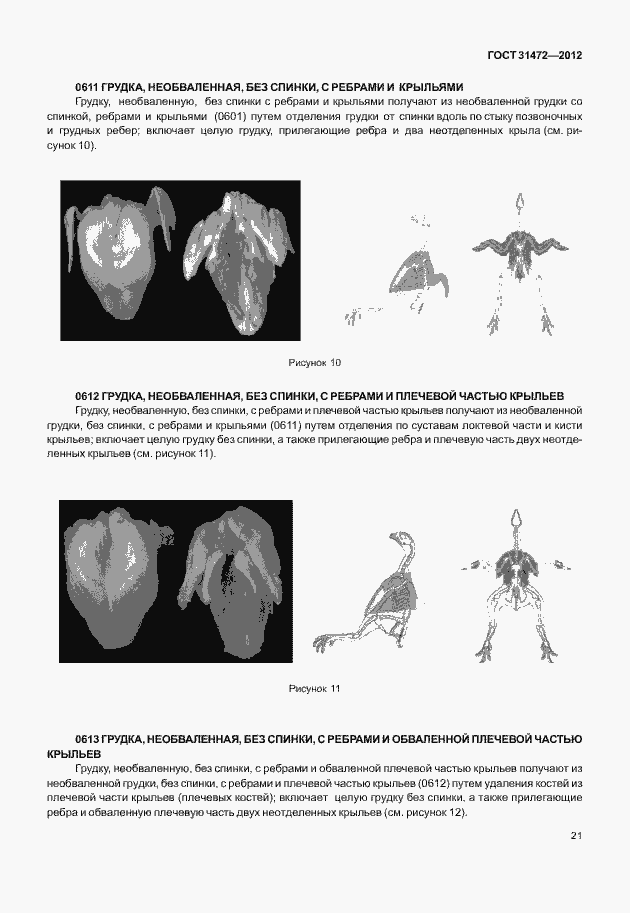 ГОСТ 31472—2012

0611 ГРУДКА, НЕОБВАЛЕННАЯ, БЕЗ СПИНКИ, С РЕБРАМИ И КРЫЛЬЯМИ

Грудку, необваленную, без спинки с ребрами и крыльями получают из необваленной грудки со спинкой, ребрами и крыльями (0601) путем отделения грудки от спинки вдоль по стыку позвоночных и грудных ребер; включает целую грудку, прилегающие ребра и два неотделенных крыла (см. рисунок 10).

Рисунок 10

0612 ГРУДКА, НЕОБВАЛЕННАЯ, БЕЗ СПИНКИ, С РЕБРАМИ И ПЛЕЧЕВОЙ ЧАСТЬЮ КРЫЛЬЕВ

Грудку, необваленную, без спинки, с ребрами и плечевой частью крыльев получают из необваленной грудки, без спинки, с ребрами и крыльями (0611) путем отделения по суставам локтевой части и кисти крыльев; включает целую грудку без спинки, а также прилегающие ребра и плечевую часть двух неотделенных крыльев (см. рисунок 11).

Рисунок 11

0613 ГРУДКА, НЕОБВАЛЕННАЯ, БЕЗ СПИНКИ, С РЕБРАМИ И ОБВАЛЕННОЙ ПЛЕЧЕВОЙ ЧАСТЬЮ КРЫЛЬЕВ

Грудку, необваленную, без спинки, с ребрами и обваленной плечевой частью крыльев получают из необваленной грудки, без спинки, с ребрами и плечевой частью крыльев (0612) путем удаления костей из плечевой части крыльев (плечевых костей); включает целую грудку без спинки, а также прилегающие ребра и обваленную плечевую часть двух неотделенных крыльев (см. рисунок 12).

21